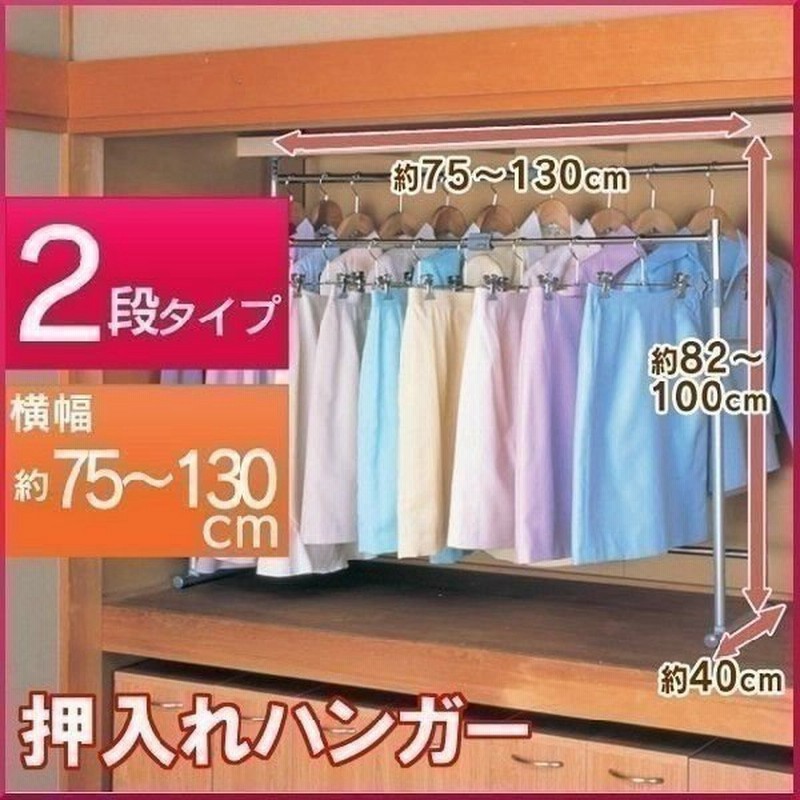 約75～130cm

2段タイプ

横幅
約75～130cm

約82～100cm

約40cm

押入れハンガー